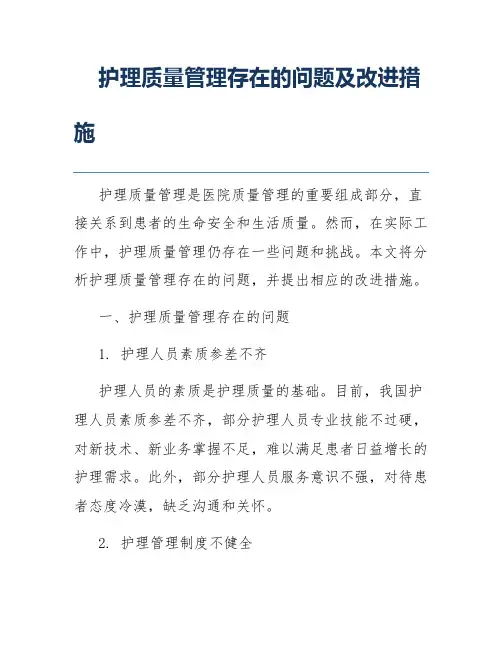 护理质量管理存在的问题及改进措施

护理质量管理是医院质量管理的重要组成部分，直接关系到患者的生命安全和生活质量。然而，在实际工作中，护理质量管理仍存在一些问题和挑战。本文将分析护理质量管理存在的问题，并提出相应的改进措施。

一、护理质量管理存在的问题

1. 护理人员素质参差不齐

护理人员的素质是护理质量的基础。目前，我国护理人员素质参差不齐，部分护理人员专业技能不过硬，对新技术、新业务掌握不足，难以满足患者日益增长的护理需求。此外，部分护理人员服务意识不强，对待患者态度冷漠，缺乏沟通和关怀。

2. 护理管理制度不健全